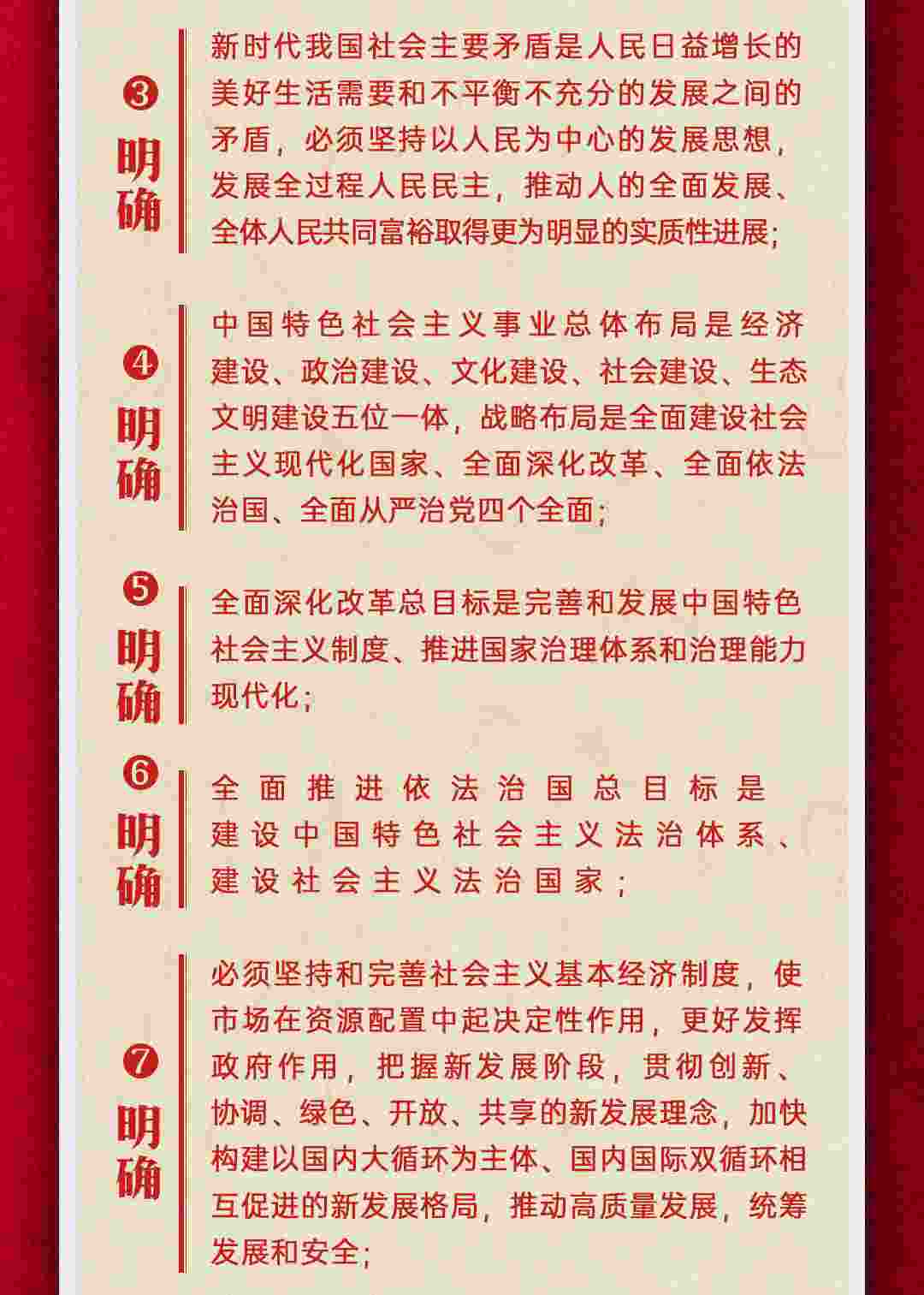 ❸
明确

新时代我国社会主要矛盾是人民日益增长的美好生活需要和不平衡不充分的发展之间的矛盾，必须坚持以人民为中心的发展思想，发展全过程人民民主，推动人的全面发展、全体人民共同富裕取得更为明显的实质性进展；

❹
明确

中国特色社会主义事业总体布局是经济建设、政治建设、文化建设、社会建设、生态文明建设五位一体，战略布局是全面建设社会主义现代化国家、全面深化改革、全面依法治国、全面从严治党四个全面；

❺
明确

全面深化改革总目标是完善和发展中国特色社会主义制度、推进国家治理体系和治理能力现代化；

❻
明确

全面推进依法治国总目标是建设中国特色社会主义法治体系、建设社会主义法治国家；

❼
明确

必须坚持和完善社会主义基本经济制度，使市场在资源配置中起决定性作用，更好发挥政府作用，把握新发展阶段，贯彻创新、协调、绿色、开放、共享的新发展理念，加快构建以国内大循环为主体、国内国际双循环相互促进的新发展格局，推动高质量发展，统筹发展和安全；